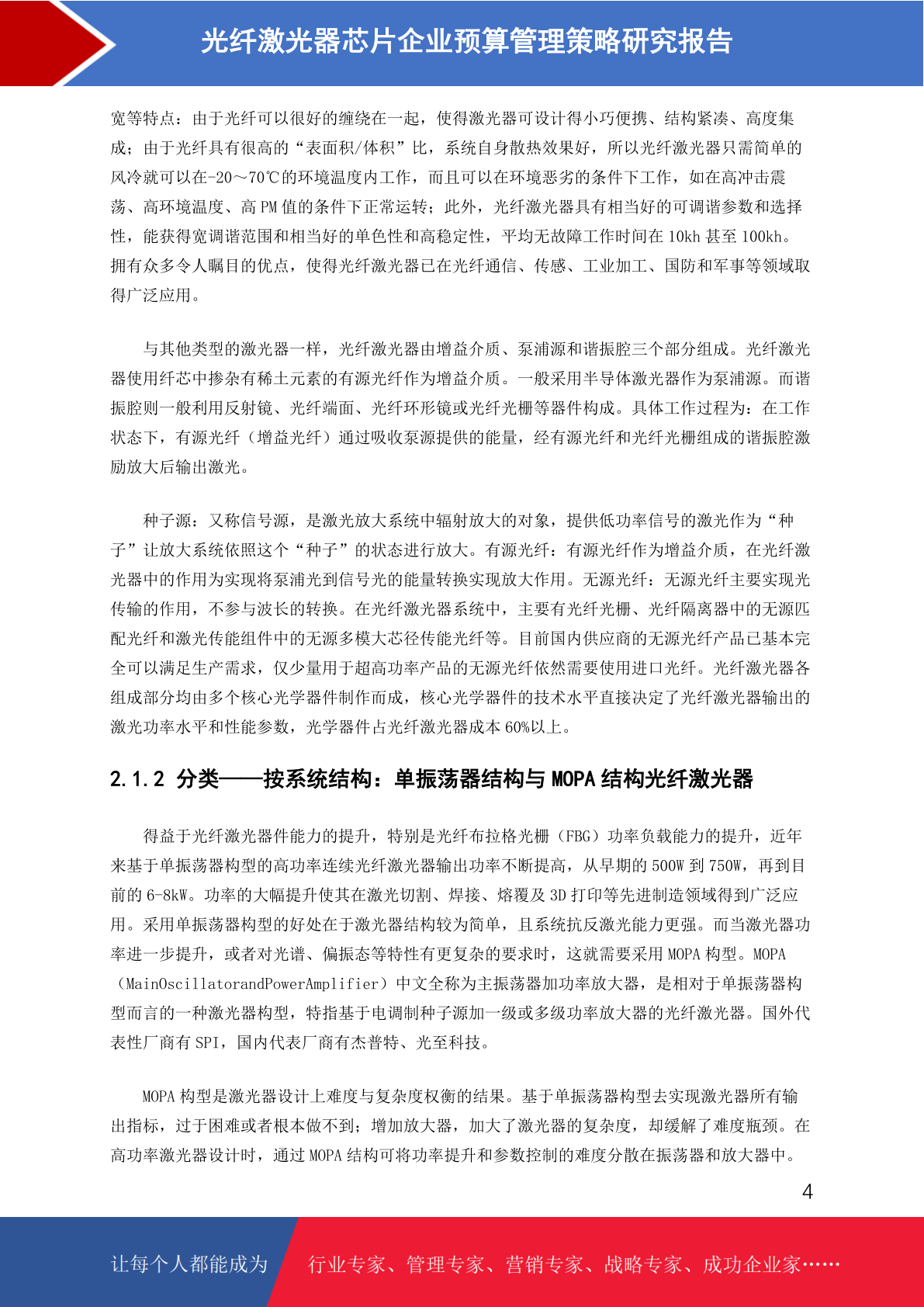 光纤激光器芯片企业预算管理策略研究报告

宽等特点：由于光纤可以很好的缠绕在一起，使得激光器可设计得小巧便携、结构紧凑、高度集成；由于光纤具有很高的“表面积/体积”比，系统自身散热效果好，所以光纤激光器只需简单的风冷就可以在-20～70℃的环境温度内工作，而且可以在环境恶劣的条件下工作，如在高冲击震荡、高环境温度、高 PM 值的条件下正常运转；此外，光纤激光器具有相当好的可调谐参数和选择性，能获得宽调谐范围和相当好的单色性和高稳定性，平均无故障工作时间在 10kh 甚至 100kh。拥有众多令人瞩目的优点，使得光纤激光器已在光纤通信、传感、工业加工、国防和军事等领域取得广泛应用。

与其他类型的激光器一样，光纤激光器由增益介质、泵浦源和谐振腔三个部分组成。光纤激光器使用纤芯中掺杂有稀土元素的有源光纤作为增益介质。一般采用半导体激光器作为泵浦源。而谐振腔则一般利用反射镜、光纤端面、光纤环形镜或光纤光栅等器件构成。具体工作过程为：在工作状态下，有源光纤（增益光纤）通过吸收泵源提供的能量，经有源光纤和光纤光栅组成的谐振腔激励放大后输出激光。

种子源：又称信号源，是激光放大系统中辐射放大的对象，提供低功率信号的激光作为“种子”让放大系统依照这个“种子”的状态进行放大。有源光纤：有源光纤作为增益介质，在光纤激光器中的作用为实现将泵浦光到信号光的能量转换实现放大作用。无源光纤：无源光纤主要实现光传输的作用，不参与波长的转换。在光纤激光器系统中，主要有光纤光栅、光纤隔离器中的无源匹配光纤和激光传能组件中的无源多模大芯径传能光纤等。目前国内供应商的无源光纤产品已基本完全可以满足生产需求，仅少量用于超高功率产品的无源光纤依然需要使用进口光纤。光纤激光器各组成部分均由多个核心光学器件制作而成，核心光学器件的技术水平直接决定了光纤激光器输出的激光功率水平和性能参数，光学器件占光纤激光器成本 60%以上。

2.1.2 分类——按系统结构：单振荡器结构与 MOPA 结构光纤激光器

得益于光纤激光器件能力的提升，特别是光纤布拉格光栅（FBG）功率负载能力的提升，近年来基于单振荡器构型的高功率连续光纤激光器输出功率不断提高，从早期的 500W 到 750W，再到目前的 6-8kW。功率的大幅提升使其在激光切割、焊接、熔覆及 3D 打印等先进制造领域得到广泛应用。采用单振荡器构型的好处在于激光器结构较为简单，且系统抗反激光能力更强。而当激光器功率进一步提升，或者对光谱、偏振态等特性有更复杂的要求时，这就需要采用 MOPA 构型。MOPA（MainOscillatorandPowerAmplifier）中文全称为主振荡器加功率放大器，是相对于单振荡器构型而言的一种激光器构型，特指基于电调制种子源加一级或多级功率放大器的光纤激光器。国外代表性厂商有 SPI，国内代表厂商有杰普特、光至科技。

MOPA 构型是激光器设计上难度与复杂度权衡的结果。基于单振荡器构型去实现激光器所有输出指标，过于困难或者根本做不到；增加放大器，加大了激光器的复杂度，却缓解了难度瓶颈。在高功率激光器设计时，通过 MOPA 结构可将功率提升和参数控制的难度分散在振荡器和放大器中。

4

让每个人都能成为 行业专家、管理专家、营销专家、战略专家、成功企业家……